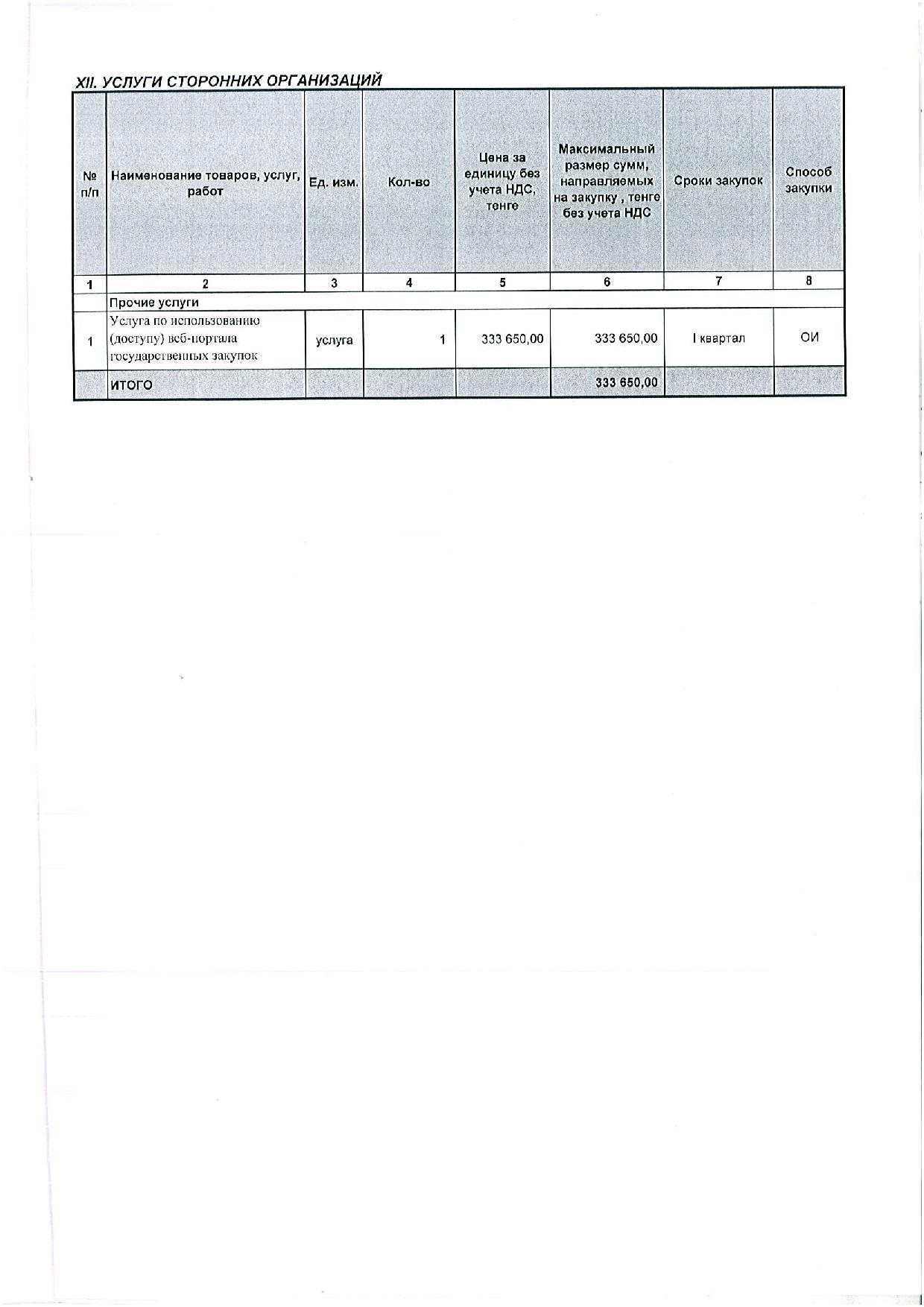 XII. УСЛУГИ СТОРОННИХ ОРГАНИЗАЦИЙ

| № п/п | Наименование товаров, услуг, работ | Ед. изм. | Кол-во | Цена за единицу без учета НДС, тенге | Максимальный размер сумм, направляемых на закупку , тенге без учета НДС | Сроки закупок | Способ закупки |
|---|---|---|---|---|---|---|---|
| 1 | 2 | 3 | 4 | 5 | 6 | 7 | 8 |
| | Прочие услуги | | | | | | |
| 1 | Услуга по использованию (доступу) веб-портала государственных закупок | услуга | 1 | 333 650,00 | 333 650,00 | I квартал | ОИ |
| | ИТОГО | | | | 333 650,00 | | |